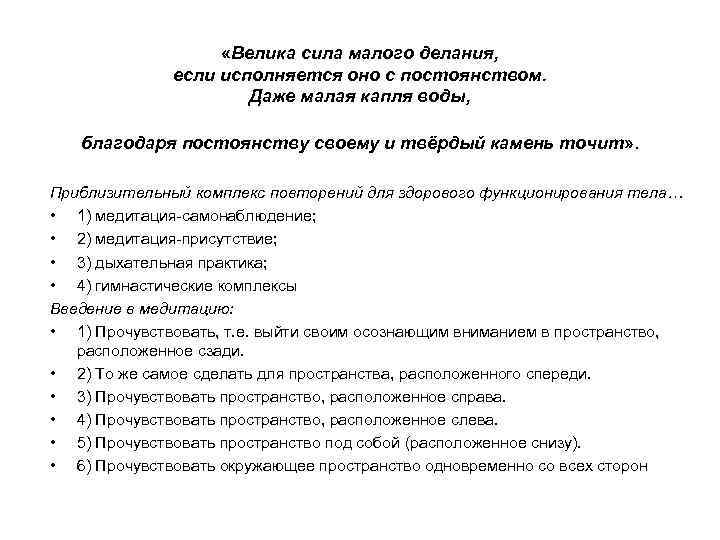 «Велика сила малого делания,
если исполняется оно с постоянством.
Даже малая капля воды,

благодаря постоянству своему и твёрдый камень точит».

Приблизительный комплекс повторений для здорового функционирования тела…
• 1) медитация-самонаблюдение;
• 2) медитация-присутствие;
• 3) дыхательная практика;
• 4) гимнастические комплексы
Введение в медитацию:
• 1) Прочувствовать, т.е. выйти своим осознающим вниманием в пространство, расположенное сзади.
• 2) То же самое сделать для пространства, расположенного спереди.
• 3) Прочувствовать пространство, расположенное справа.
• 4) Прочувствовать пространство, расположенное слева.
• 5) Прочувствовать пространство под собой (расположенное снизу).
• 6) Прочувствовать окружающее пространство одновременно со всех сторон